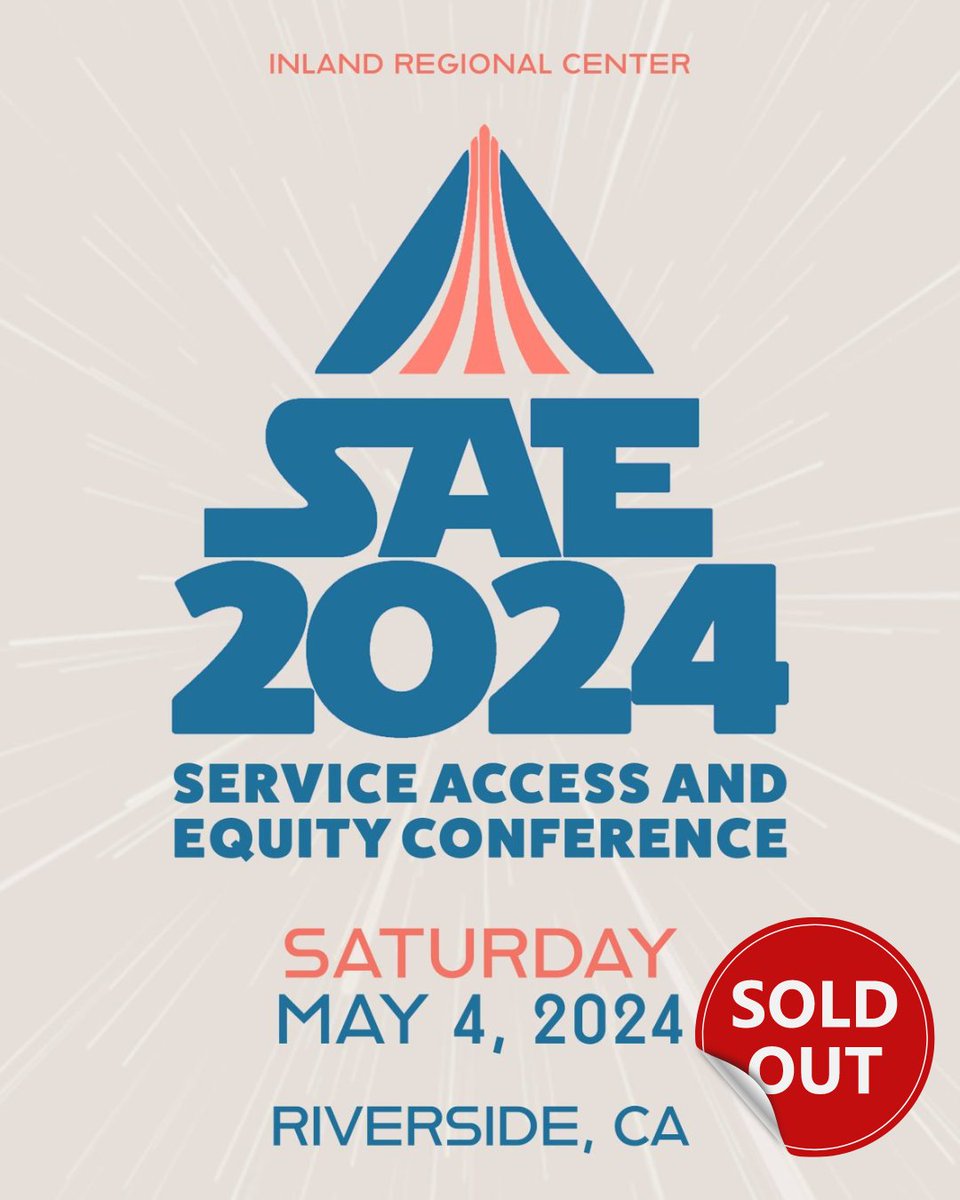 INLAND REGIONAL CENTER

SAE 2024

SERVICE ACCESS AND EQUITY CONFERENCE

SATURDAY
MAY 4, 2024

SOLD OUT

RIVERSIDE, CA